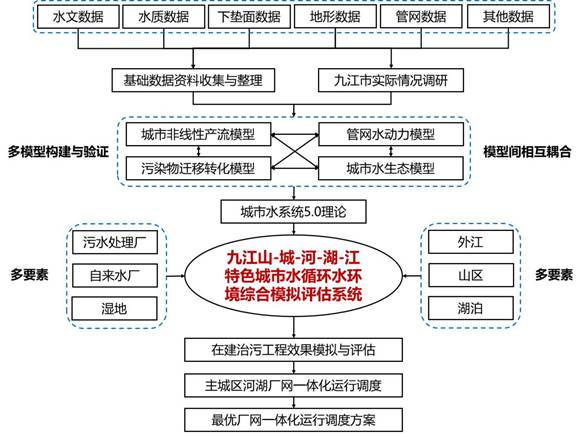 水文数据
水质数据
下垫面数据
地形数据
管网数据
其他数据

基础数据资料收集与整理
九江市实际情况调研

多模型构建与验证
城市非线性产流模型
管网水动力模型
污染物迁移转化模型
城市水生态模型
模型间相互耦合

城市水系统5.0理论

多要素
污水处理厂
自来水厂
湿地

九江山-城-河-湖-江特色城市水循环水环境综合模拟评估系统

外江
山区
湖泊
多要素

在建治污工程效果模拟与评估

主城区河湖厂网一体化运行调度

最优厂网一体化运行调度方案